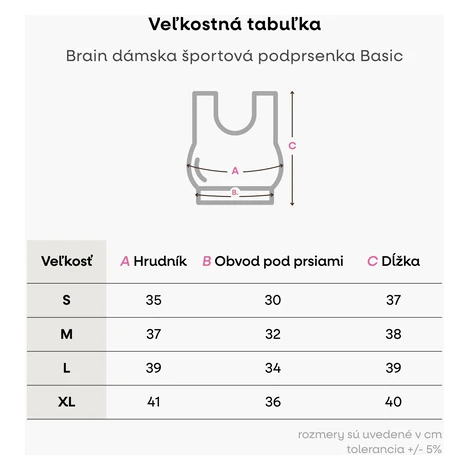 Veľkostná tabuľka

Brain dámska športová podprsenka Basic

C

A

B.

| Veľkosť | A Hrudník | B Obvod pod prsiami | C Dĺžka |
|---|---|---|---|
| S | 35 | 30 | 37 |
| M | 37 | 32 | 38 |
| L | 39 | 34 | 39 |
| XL | 41 | 36 | 40 |

rozmery sú uvedené v cm
tolerancia +/- 5%